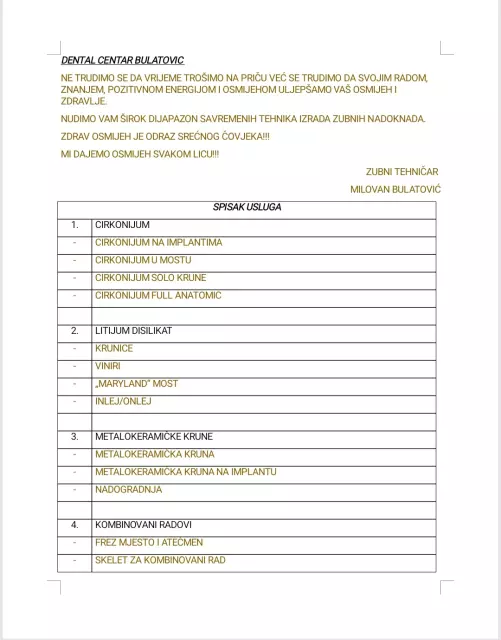 DENTAL CENTAR BULATOVIC

NE TRUDIMO SE DA VRIJEME TROŠIMO NA PRIČU VEĆ SE TRUDIMO DA SVOJIM RADOM, ZNANJEM, POZITIVNOM ENERGIJOM I OSMIJEHOM ULJEPŠAMO VAŠ OSMIJEH I ZDRAVLJE.

NUDIMO VAM ŠIROK DIJAPAZON SAVREMENIH TEHNIKA IZRADA ZUBNIH NADOKNADA.

ZDRAV OSMIJEH JE ODRAZ SREĆNOG ČOVJEKA!!!

MI DAJEMO OSMIJEH SVAKOM LICU!!!

ZUBNI TEHNIČAR

MILOVAN BULATOVIĆ

| SPISAK USLUGA | |
|---|---|
| 1. | CIRKONIJUM |
| - | CIRKONIJUM NA IMPLANTIMA |
| - | CIRKONIJUM U MOSTU |
| - | CIRKONIJUM SOLO KRUNE |
| - | CIRKONIJUM FULL ANATOMIC |
| | |
| 2. | LITIJUM DISILIKAT |
| - | KRUNICE |
| - | VINIRI |
| - | „MARYLAND" MOST |
| - | INLEJ/ONLEJ |
| | |
| 3. | METALOKERAMIČKE KRUNE |
| - | METALOKERAMIČKA KRUNA |
| - | METALOKERAMIČKA KRUNA NA IMPLANTU |
| - | NADOGRADNJA |
| | |
| 4. | KOMBINOVANI RADOVI |
| - | FREZ MJESTO I ATEČMEN |
| - | SKELET ZA KOMBINOVANI RAD |